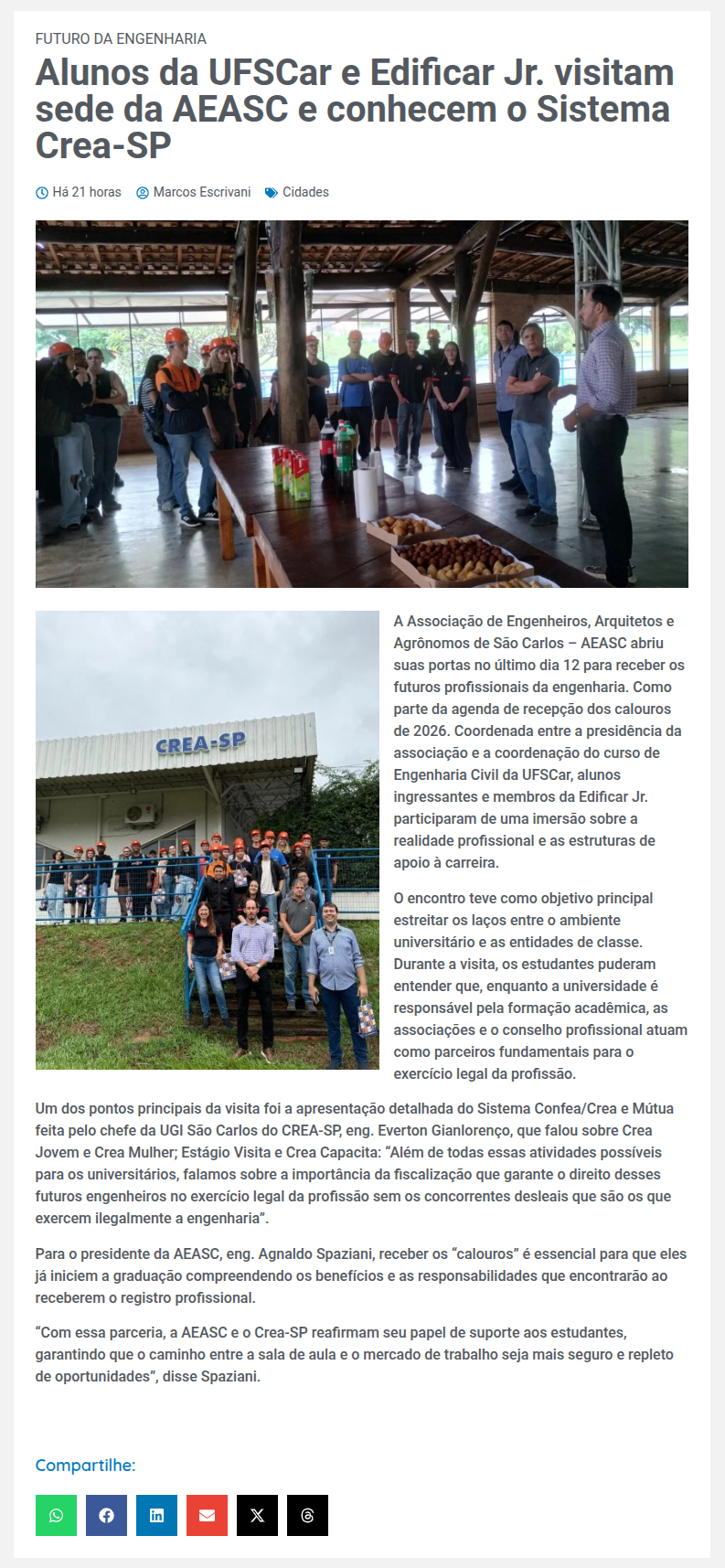 FUTURO DA ENGENHARIA

Alunos da UFSCar e Edificar Jr. visitam sede da AEASC e conhecem o Sistema Crea-SP

Há 21 horas Marcos Escrivani Cidades

CREA-SP

A Associação de Engenheiros, Arquitetos e Agrônomos de São Carlos – AEASC abriu suas portas no último dia 12 para receber os futuros profissionais da engenharia. Como parte da agenda de recepção dos calouros de 2026. Coordenada entre a presidência da associação e a coordenação do curso de Engenharia Civil da UFSCar, alunos ingressantes e membros da Edificar Jr. participaram de uma imersão sobre a realidade profissional e as estruturas de apoio à carreira.

O encontro teve como objetivo principal estreitar os laços entre o ambiente universitário e as entidades de classe. Durante a visita, os estudantes puderam entender que, enquanto a universidade é responsável pela formação acadêmica, as associações e o conselho profissional atuam como parceiros fundamentais para o exercício legal da profissão.

Um dos pontos principais da visita foi a apresentação detalhada do Sistema Confea/Crea e Mútua feita pelo chefe da UGI São Carlos do CREA-SP, eng. Everton Gianlorenço, que falou sobre Crea Jovem e Crea Mulher; Estágio Visita e Crea Capacita: “Além de todas essas atividades possíveis para os universitários, falamos sobre a importância da fiscalização que garante o direito desses futuros engenheiros no exercício legal da profissão sem os concorrentes desleais que são os que exercem ilegalmente a engenharia”.

Para o presidente da AEASC, eng. Agnaldo Spaziani, receber os “calouros” é essencial para que eles já iniciem a graduação compreendendo os benefícios e as responsabilidades que encontrarão ao receberem o registro profissional.

“Com essa parceria, a AEASC e o Crea-SP reafirmam seu papel de suporte aos estudantes, garantindo que o caminho entre a sala de aula e o mercado de trabalho seja mais seguro e repleto de oportunidades”, disse Spaziani.

Compartilhe: